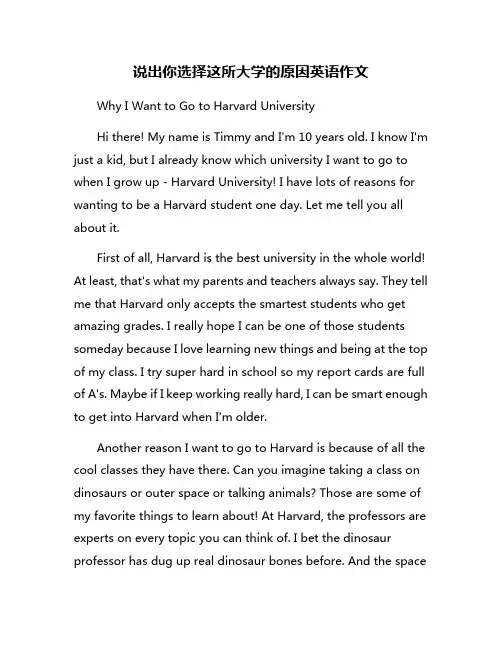 说出你选择这所大学的原因英语作文

Why I Want to Go to Harvard University

Hi there! My name is Timmy and I'm 10 years old. I know I'm just a kid, but I already know which university I want to go to when I grow up - Harvard University! I have lots of reasons for wanting to be a Harvard student one day. Let me tell you all about it.

First of all, Harvard is the best university in the whole world! At least, that's what my parents and teachers always say. They tell me that Harvard only accepts the smartest students who get amazing grades. I really hope I can be one of those students someday because I love learning new things and being at the top of my class. I try super hard in school so my report cards are full of A's. Maybe if I keep working really hard, I can be smart enough to get into Harvard when I'm older.

Another reason I want to go to Harvard is because of all the cool classes they have there. Can you imagine taking a class on dinosaurs or outer space or talking animals? Those are some of my favorite things to learn about! At Harvard, the professors are experts on every topic you can think of. I bet the dinosaur professor has dug up real dinosaur bones before. And the space